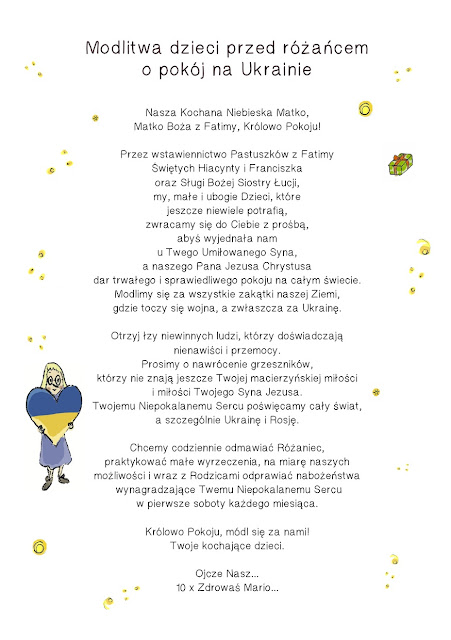 Modlitwa dzieci przed różańcem o pokój na Ukrainie

Nasza Kochana Niebieska Matko,
Matko Boża z Fatimy, Królowo Pokoju!

Przez wstawiennictwo Pastuszków z Fatimy
Świętych Hiacynty i Franciszka
oraz Sługi Bożej Siostry Łucji,
my, małe i ubogie Dzieci, które
jeszcze niewiele potrafią,
zwracamy się do Ciebie z prośbą,
abyś wyjednała nam
u Twego Umiłowanego Syna,
a naszego Pana Jezusa Chrystusa
dar trwałego i sprawiedliwego pokoju na całym świecie.
Modlimy się za wszystkie zakątki naszej Ziemi,
gdzie toczy się wojna, a zwłaszcza za Ukrainę.

Otrzyj łzy niewinnych ludzi, którzy doświadczają
nienawiści i przemocy.
Prosimy o nawrócenie grzeszników,
którzy nie znają jeszcze Twojej macierzyńskiej miłości
i miłości Twojego Syna Jezusa.
Twojemu Niepokalanemu Sercu poświęcamy cały świat,
a szczególnie Ukrainę i Rosję.

Chcemy codziennie odmawiać Różaniec,
praktykować małe wyrzeczenia, na miarę naszych
możliwości i wraz z Rodzicami odprawiać nabożeństwa
wynagradzające Twemu Niepokalanemu Sercu
w pierwsze soboty każdego miesiąca.

Królowo Pokoju, módl się za nami!
Twoje kochające dzieci.

Ojcze Nasz...
10 x Zdrowaś Mario...